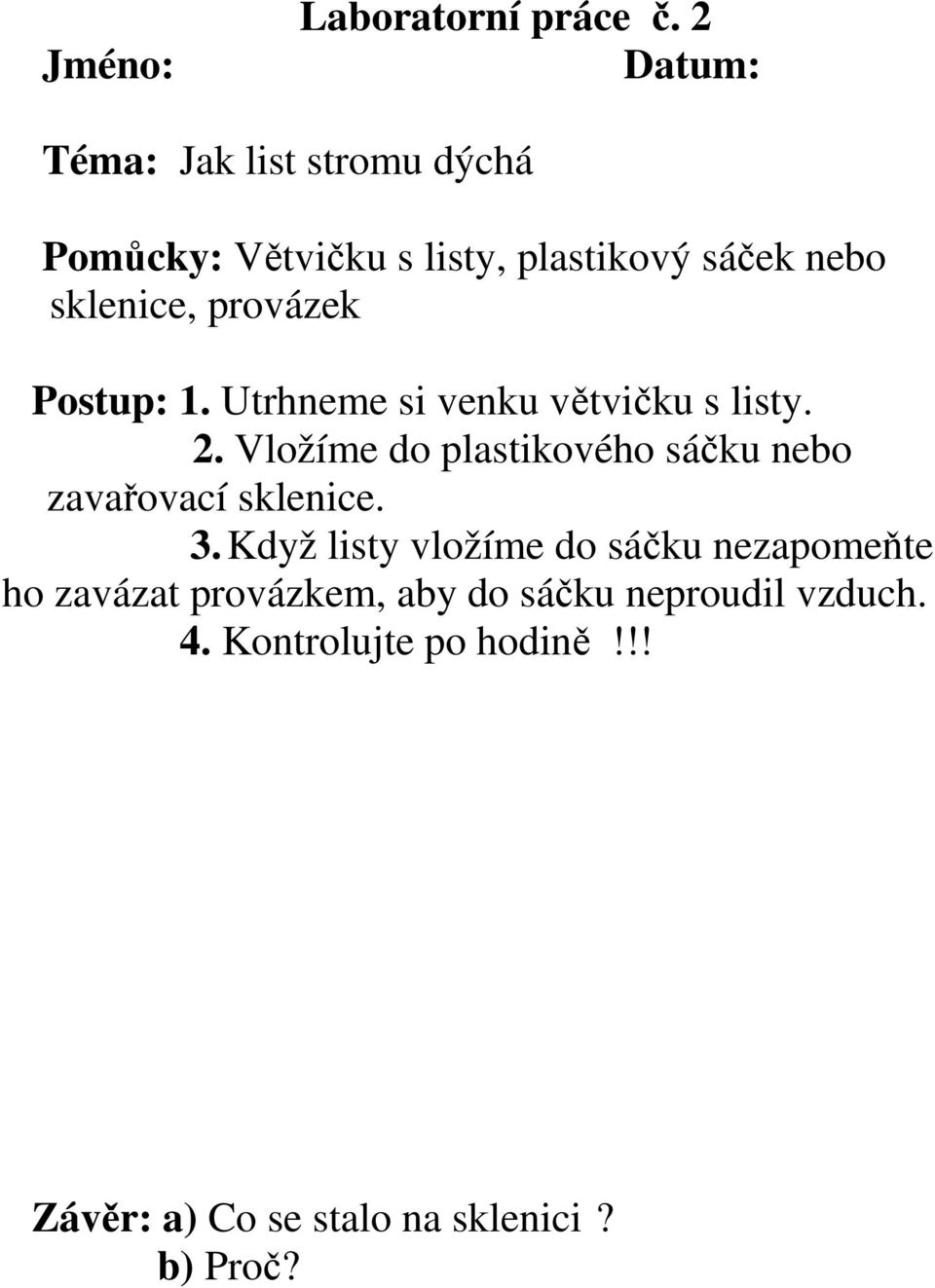 Laboratorní práce č. 2

Jméno: Datum:

Téma: Jak list stromu dýchá

Pomůcky: Větvičku s listy, plastikový sáček nebo sklenice, provázek

Postup: 1. Utrhneme si venku větvičku s listy.
2. Vložíme do plastikového sáčku nebo zavařovací sklenice.
3. Když listy vložíme do sáčku nezapomeňte ho zavázat provázkem, aby do sáčku neproudil vzduch.
4. Kontrolujte po hodině !!!

Závěr: a) Co se stalo na sklenici ?
b) Proč?